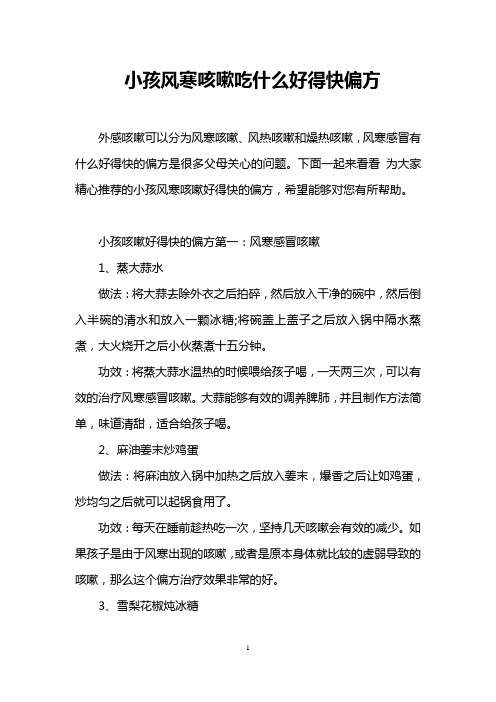 小孩风寒咳嗽吃什么好得快偏方

外感咳嗽可以分为风寒咳嗽、风热咳嗽和燥热咳嗽，风寒感冒有什么好得快的偏方是很多父母关心的问题。下面一起来看看 为大家精心推荐的小孩风寒咳嗽好得快的偏方，希望能够对您有所帮助。

小孩咳嗽好得快的偏方第一：风寒感冒咳嗽

1、蒸大蒜水

做法：将大蒜去除外衣之后拍碎，然后放入干净的碗中，然后倒入半碗的清水和放入一颗冰糖;将碗盖上盖子之后放入锅中隔水蒸煮，大火烧开之后小伙蒸煮十五分钟。

功效：将蒸大蒜水温热的时候喂给孩子喝，一天两三次，可以有效的治疗风寒感冒咳嗽。大蒜能够有效的调养脾肺，并且制作方法简单，味道清甜，适合给孩子喝。

2、麻油姜末炒鸡蛋

做法：将麻油放入锅中加热之后放入姜末，爆香之后让如鸡蛋，炒均匀之后就可以起锅食用了。

功效：每天在睡前趁热吃一次，坚持几天咳嗽会有效的减少。如果孩子是由于风寒出现的咳嗽，或者是原本身体就比较的虚弱导致的咳嗽，那么这个偏方治疗效果非常的好。

3、雪梨花椒炖冰糖

1